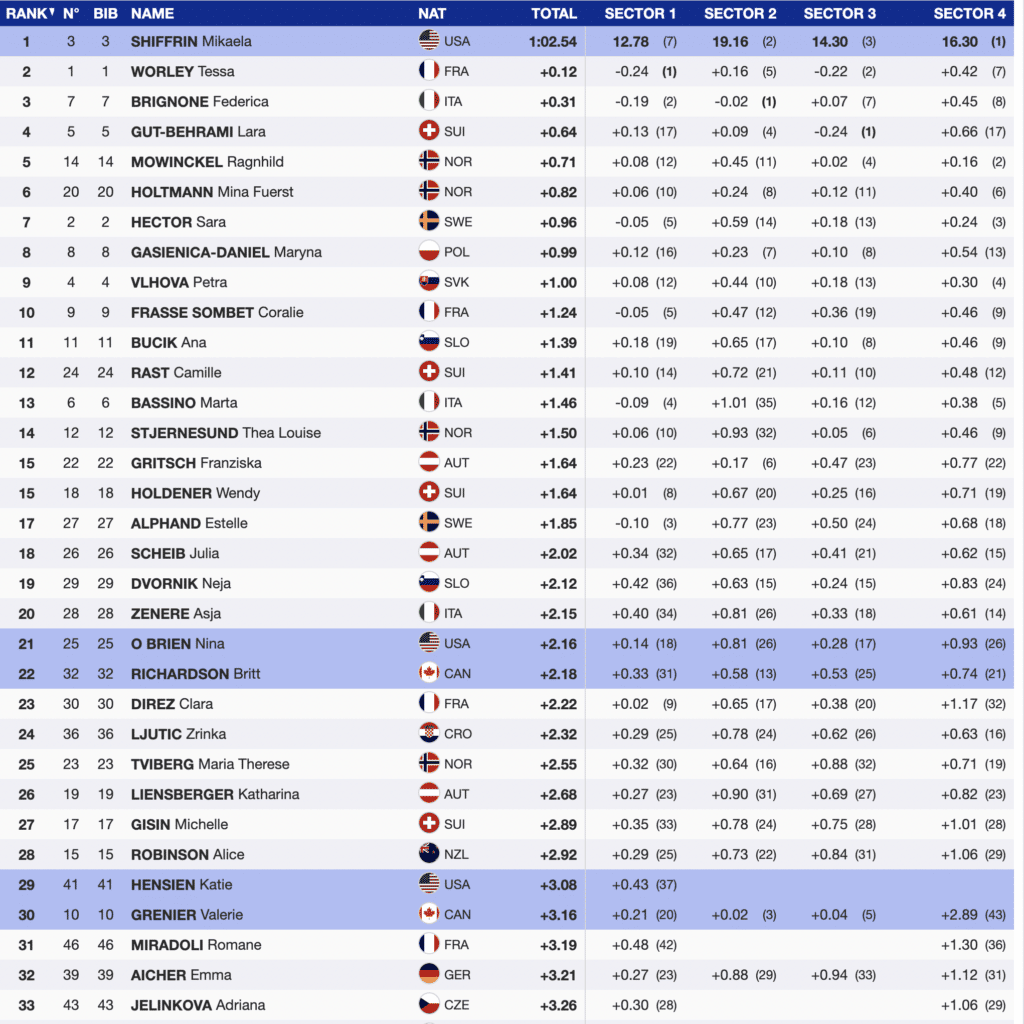 | RANK | N° | BIB | NAME | NAT | TOTAL | SECTOR 1 | SECTOR 2 | SECTOR 3 | SECTOR 4 |
|---|---|---|---|---|---|---|---|---|---|
| 1 | 3 | 3 | SHIFFRIN Mikaela | USA | 1:02.54 | 12.78 (7) | 19.16 (2) | 14.30 (3) | 16.30 (1) |
| 2 | 1 | 1 | WORLEY Tessa | FRA | +0.12 | -0.24 (1) | +0.16 (5) | -0.22 (2) | +0.42 (7) |
| 3 | 7 | 7 | BRIGNONE Federica | ITA | +0.31 | -0.19 (2) | -0.02 (1) | +0.07 (7) | +0.45 (8) |
| 4 | 5 | 5 | GUT-BEHRAMI Lara | SUI | +0.64 | +0.13 (17) | +0.09 (4) | -0.24 (1) | +0.66 (17) |
| 5 | 14 | 14 | MOWINCKEL Ragnhild | NOR | +0.71 | +0.08 (12) | +0.45 (11) | +0.02 (4) | +0.16 (2) |
| 6 | 20 | 20 | HOLTMANN Mina Fuerst | NOR | +0.82 | +0.06 (10) | +0.24 (8) | +0.12 (11) | +0.40 (6) |
| 7 | 2 | 2 | HECTOR Sara | SWE | +0.96 | -0.05 (5) | +0.59 (14) | +0.18 (13) | +0.24 (3) |
| 8 | 8 | 8 | GASIENICA-DANIEL Maryna | POL | +0.99 | +0.12 (16) | +0.23 (7) | +0.10 (8) | +0.54 (13) |
| 9 | 4 | 4 | VLHOVA Petra | SVK | +1.00 | +0.08 (12) | +0.44 (10) | +0.18 (13) | +0.30 (4) |
| 10 | 9 | 9 | FRASSE SOMBET Coralie | FRA | +1.24 | -0.05 (5) | +0.47 (12) | +0.36 (19) | +0.46 (9) |
| 11 | 11 | 11 | BUCIK Ana | SLO | +1.39 | +0.18 (19) | +0.65 (17) | +0.10 (8) | +0.46 (9) |
| 12 | 24 | 24 | RAST Camille | SUI | +1.41 | +0.10 (14) | +0.72 (21) | +0.11 (10) | +0.48 (12) |
| 13 | 6 | 6 | BASSINO Marta | ITA | +1.46 | -0.09 (4) | +1.01 (35) | +0.16 (12) | +0.38 (5) |
| 14 | 12 | 12 | STJERNESUND Thea Louise | NOR | +1.50 | +0.06 (10) | +0.93 (32) | +0.05 (6) | +0.46 (9) |
| 15 | 22 | 22 | GRITSCH Franziska | AUT | +1.64 | +0.23 (22) | +0.17 (6) | +0.47 (23) | +0.77 (22) |
| 15 | 18 | 18 | HOLDENER Wendy | SUI | +1.64 | +0.01 (8) | +0.67 (20) | +0.25 (16) | +0.71 (19) |
| 17 | 27 | 27 | ALPHAND Estelle | SWE | +1.85 | -0.10 (3) | +0.77 (23) | +0.50 (24) | +0.68 (18) |
| 18 | 26 | 26 | SCHEIB Julia | AUT | +2.02 | +0.34 (32) | +0.65 (17) | +0.41 (21) | +0.62 (15) |
| 19 | 29 | 29 | DVORNIK Neja | SLO | +2.12 | +0.42 (36) | +0.63 (15) | +0.24 (15) | +0.83 (24) |
| 20 | 28 | 28 | ZENERE Asja | ITA | +2.15 | +0.40 (34) | +0.81 (26) | +0.33 (18) | +0.61 (14) |
| 21 | 25 | 25 | O BRIEN Nina | USA | +2.16 | +0.14 (18) | +0.81 (26) | +0.28 (17) | +0.93 (26) |
| 22 | 32 | 32 | RICHARDSON Britt | CAN | +2.18 | +0.33 (31) | +0.58 (13) | +0.53 (25) | +0.74 (21) |
| 23 | 30 | 30 | DIREZ Clara | FRA | +2.22 | +0.02 (9) | +0.65 (17) | +0.38 (20) | +1.17 (32) |
| 24 | 36 | 36 | LJUTIC Zrinka | CRO | +2.32 | +0.29 (25) | +0.78 (24) | +0.62 (26) | +0.63 (16) |
| 25 | 23 | 23 | TVIBERG Maria Therese | NOR | +2.55 | +0.32 (30) | +0.64 (16) | +0.88 (32) | +0.71 (19) |
| 26 | 19 | 19 | LIENSBERGER Katharina | AUT | +2.68 | +0.27 (23) | +0.90 (31) | +0.69 (27) | +0.82 (23) |
| 27 | 17 | 17 | GISIN Michelle | SUI | +2.89 | +0.35 (33) | +0.78 (24) | +0.75 (28) | +1.01 (28) |
| 28 | 15 | 15 | ROBINSON Alice | NZL | +2.92 | +0.29 (25) | +0.73 (22) | +0.84 (31) | +1.06 (29) |
| 29 | 41 | 41 | HENSIEN Katie | USA | +3.08 | +0.43 (37) | | | |
| 30 | 10 | 10 | GRENIER Valerie | CAN | +3.16 | +0.21 (20) | +0.02 (3) | +0.04 (5) | +2.89 (43) |
| 31 | 46 | 46 | MIRADOLI Romane | FRA | +3.19 | +0.48 (42) | | | +1.30 (36) |
| 32 | 39 | 39 | AICHER Emma | GER | +3.21 | +0.27 (23) | +0.88 (29) | +0.94 (33) | +1.12 (31) |
| 33 | 43 | 43 | JELINKOVA Adriana | CZE | +3.26 | +0.30 (28) | | | +1.06 (29) |